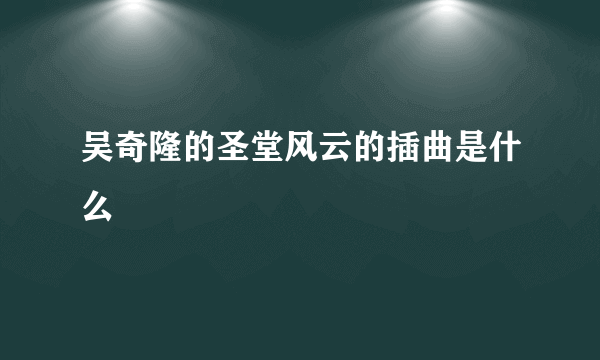 吴奇隆的圣堂风云的插曲是什么